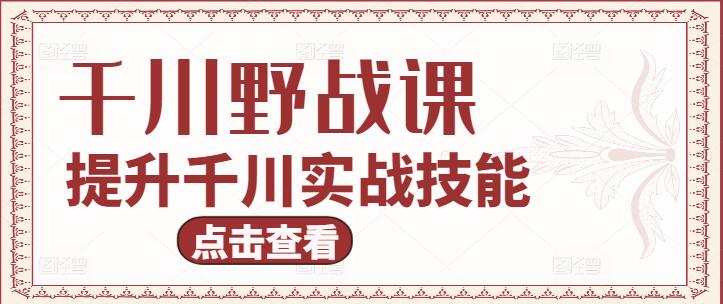 千川野战课
提升千川实战技能
点击查看